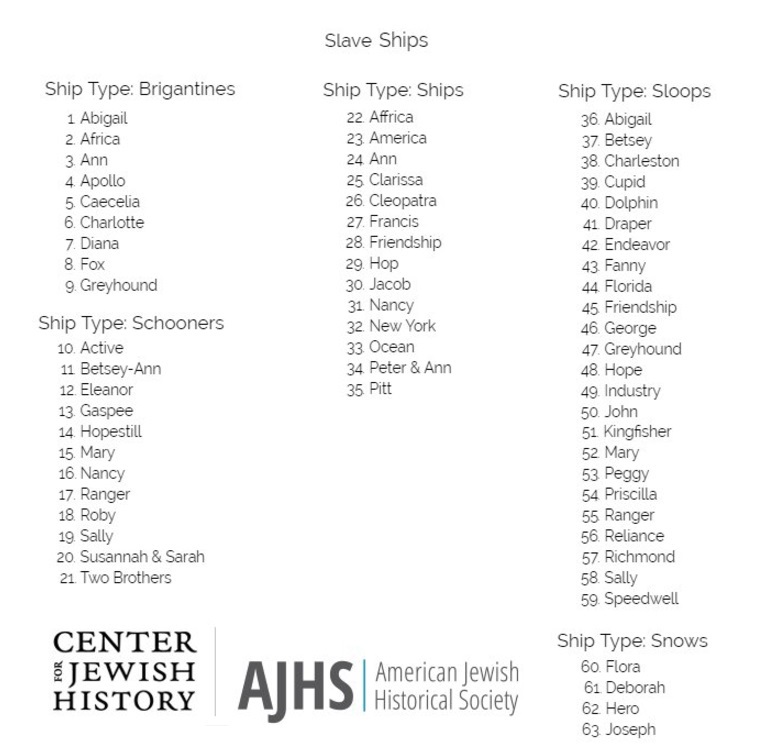 Slave Ships

Ship Type: Brigantines
1. Abigail
2. Africa
3. Ann
4. Apollo
5. Caecelia
6. Charlotte
7. Diana
8. Fox
9. Greyhound

Ship Type: Schooners
10. Active
11. Betsey-Ann
12. Eleanor
13. Gaspee
14. Hopestill
15. Mary
16. Nancy
17. Ranger
18. Roby
19. Sally
20. Susannah & Sarah
21. Two Brothers

Ship Type: Ships
22. Affrica
23. America
24. Ann
25. Clarissa
26. Cleopatra
27. Francis
28. Friendship
29. Hop
30. Jacob
31. Nancy
32. New York
33. Ocean
34. Peter & Ann
35. Pitt

Ship Type: Sloops
36. Abigail
37. Betsey
38. Charleston
39. Cupid
40. Dolphin
41. Draper
42. Endeavor
43. Fanny
44. Florida
45. Friendship
46. George
47. Greyhound
48. Hope
49. Industry
50. John
51. Kingfisher
52. Mary
53. Peggy
54. Priscilla
55. Ranger
56. Reliance
57. Richmond
58. Sally
59. Speedwell

Ship Type: Snows
60. Flora
61. Deborah
62. Hero
63. Joseph

CENTER FOR JEWISH HISTORY

AJHS American Jewish Historical Society